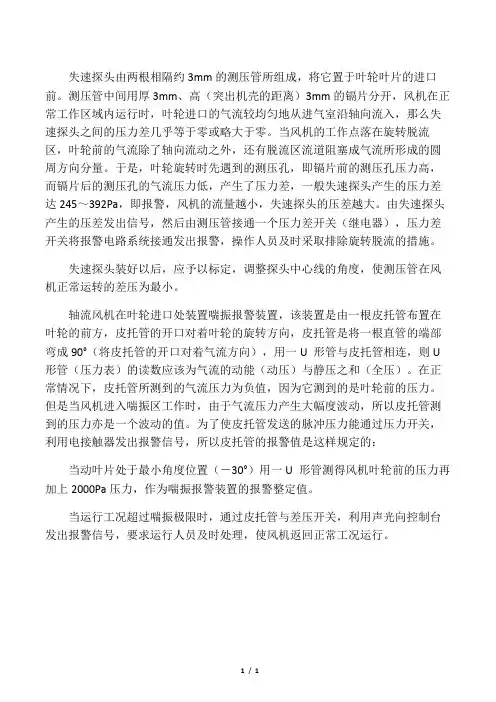 失速探头由两根相隔约 3mm 的测压管所组成，将它置于叶轮叶片的进口前。测压管中间用厚 3mm、高（突出机壳的距离）3mm 的镉片分开，风机在正常工作区域内运行时，叶轮进口的气流较均匀地从进气室沿轴向流入，那么失速探头之间的压力差几乎等于零或略大于零。当风机的工作点落在旋转脱流区，叶轮前的气流除了轴向流动之外，还有脱流区流道阻塞成气流所形成的圆周方向分量。于是，叶轮旋转时先遇到的测压孔，即镉片前的测压孔压力高，而镉片后的测压孔的气流压力低，产生了压力差，一般失速探头产生的压力差达 245～392Pa，即报警，风机的流量越小，失速探头的压差越大。由失速探头产生的压差发出信号，然后由测压管接通一个压力差开关（继电器），压力差开关将报警电路系统接通发出报警，操作人员及时采取排除旋转脱流的措施。

失速探头装好以后，应予以标定，调整探头中心线的角度，使测压管在风机正常运转的差压为最小。

轴流风机在叶轮进口处装置喘振报警装置，该装置是由一根皮托管布置在叶轮的前方，皮托管的开口对着叶轮的旋转方向，皮托管是将一根直管的端部弯成 90°（将皮托管的开口对着气流方向），用一 U 形管与皮托管相连，则 U 形管（压力表）的读数应该为气流的动能（动压）与静压之和（全压）。在正常情况下，皮托管所测到的气流压力为负值，因为它测到的是叶轮前的压力。但是当风机进入喘振区工作时，由于气流压力产生大幅度波动，所以皮托管测到的压力亦是一个波动的值。为了使皮托管发送的脉冲压力能通过压力开关，利用电接触器发出报警信号，所以皮托管的报警值是这样规定的：

当动叶片处于最小角度位置（－30°）用一 U 形管测得风机叶轮前的压力再加上 2000Pa 压力，作为喘振报警装置的报警整定值。

当运行工况超过喘振极限时，通过皮托管与差压开关，利用声光向控制台发出报警信号，要求运行人员及时处理，使风机返回正常工况运行。

1 / 1